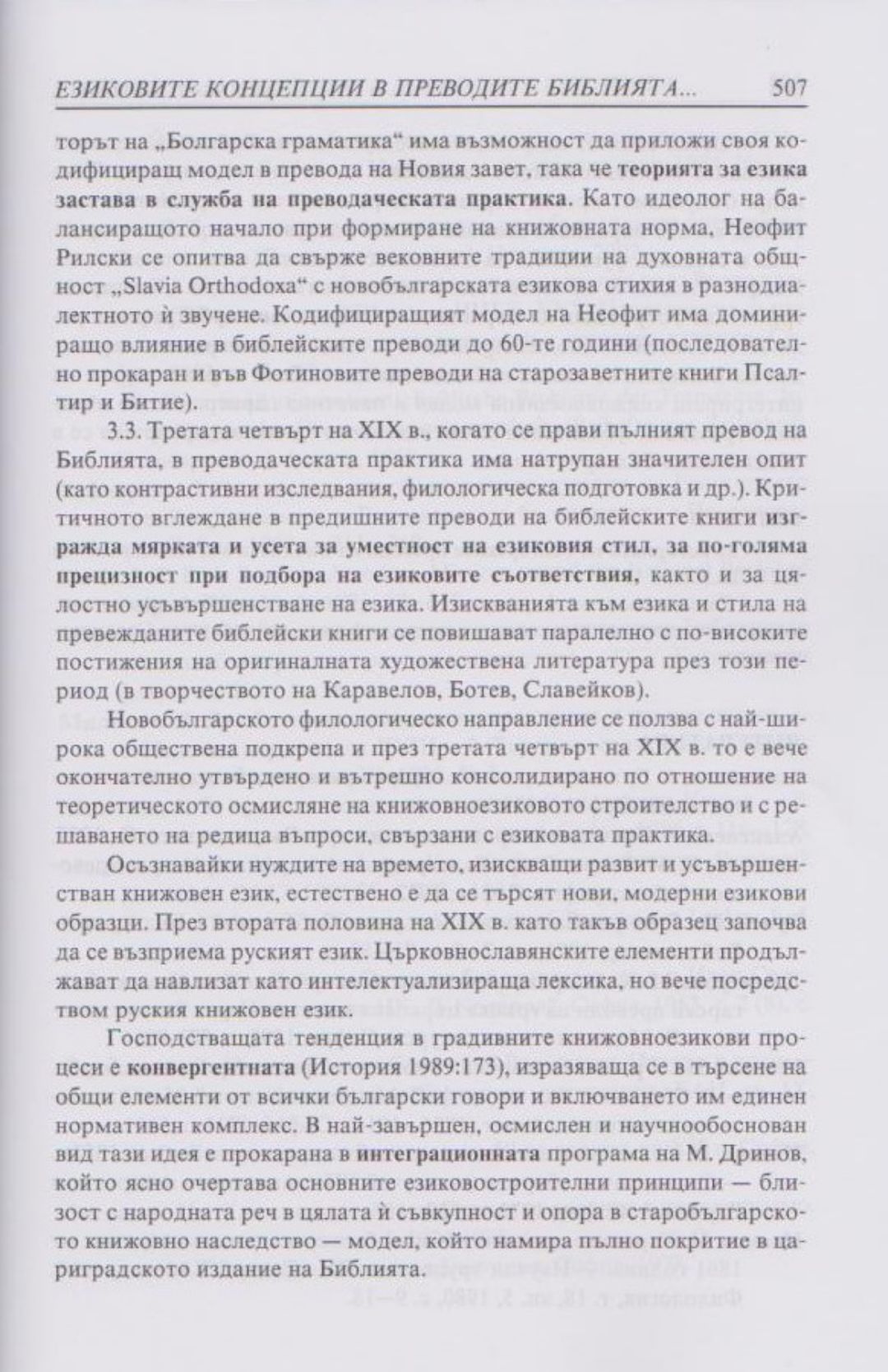 ЕЗИКОВИТЕ КОНЦЕПЦИИ В ПРЕВОДИТЕ БИБЛИЯТА... 507

торът на „Болгарска граматика“ има възможност да приложи своя кодифициращ модел в превода на Новия завет, така че теорията за езика застава в служба на преводаческата практика. Като идеолог на балансиращото начало при формиране на книжовната норма, Неофит Рилски се опитва да свърже вековните традиции на духовната общност „Slavia Orthodoxa“ с новобългарската езикова стихия в разнодиалектното ѝ звучене. Кодифициращият модел на Неофит има доминиращо влияние в библейските преводи до 60-те години (последователно прокаран и във Фотиновите преводи на старозаветните книги Псалтир и Битие).

3.3. Третата четвърт на XIX в., когато се прави пълният превод на Библията, в преводаческата практика има натрупан значителен опит (като контрастивни изследвания, филологическа подготовка и др.). Критичното вглеждане в предишните преводи на библейските книги изгражда мярката и усета за уместност на езиковия стил, за по-голяма прецизност при подбора на езиковите съответствия, както и за цялостно усъвършенстване на езика. Изискванията към езика и стила на превежданите библейски книги се повишават паралелно с по-високите постижения на оригиналната художествена литература през този период (в творчеството на Каравелов, Ботев, Славейков).

Новобългарското филологическо направление се ползва с най-широка обществена подкрепа и през третата четвърт на XIX в. то е вече окончателно утвърдено и вътрешно консолидирано по отношение на теоретическото осмисляне на книжовноезиковото строителство и с решаването на редица въпроси, свързани с езиковата практика.

Осъзнавайки нуждите на времето, изискващи развит и усъвършенстван книжовен език, естествено е да се търсят нови, модерни езикови образци. През втората половина на XIX в. като такъв образец започва да се възприема руският език. Църковнославянските елементи продължават да навлизат като интелектуализираща лексика, но вече посредством руския книжовен език.

Господстващата тенденция в градивните книжовноезикови процеси е конвергентната (История 1989:173), изразяваща се в търсене на общи елементи от всички български говори и включването им единен нормативен комплекс. В най-завършен, осмислен и научнообоснован вид тази идея е прокарана в интеграционната програма на М. Дринов, който ясно очертава основните езиковостроителни принципи — близост с народната реч в цялата ѝ съвкупност и опора в старобългарското книжовно наследство — модел, който намира пълно покритие в цариградското издание на Библията.